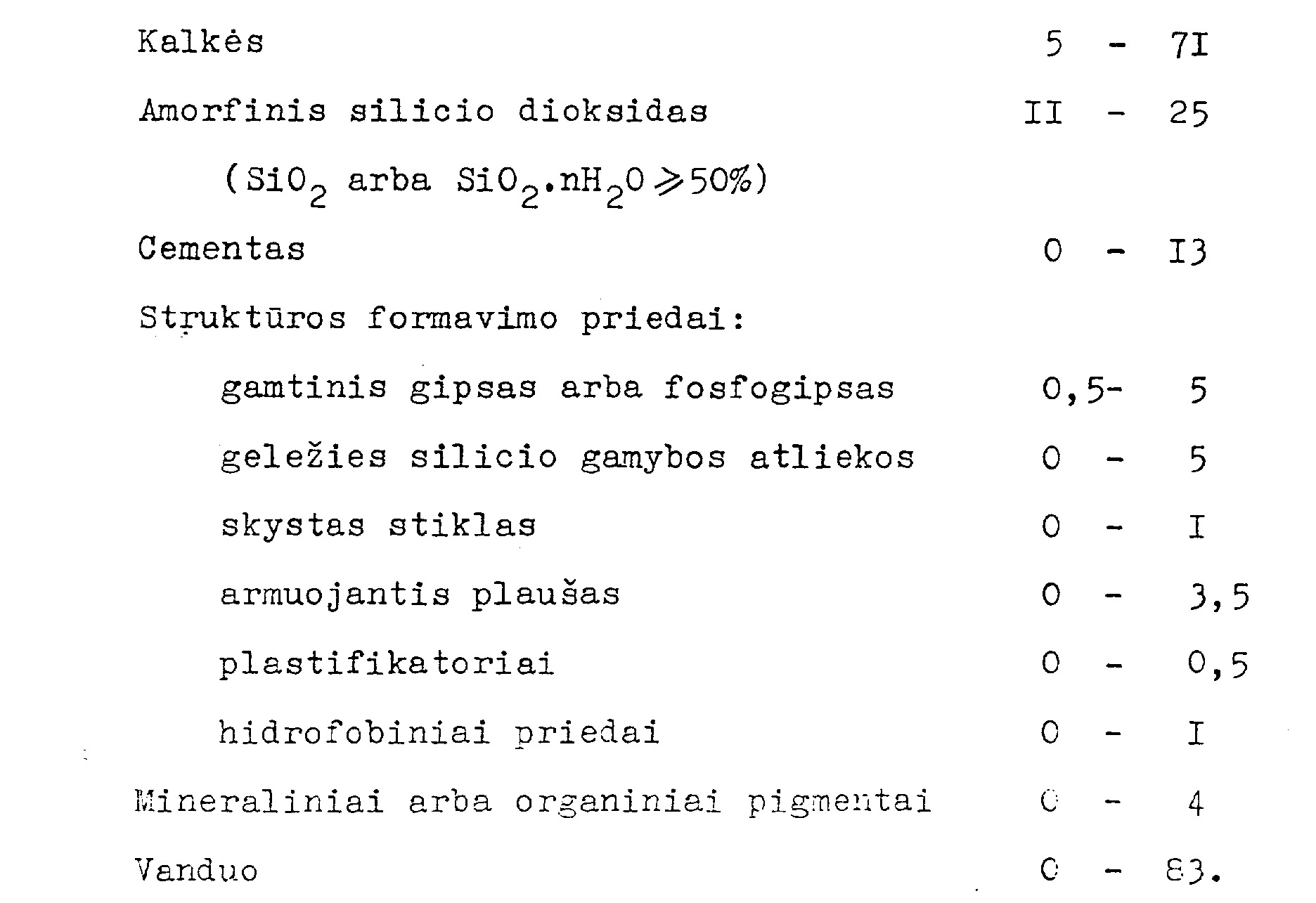 Kalkės 5 - 7I

Amorfinis silicio dioksidas II - 25

($SiO_2$ arba $SiO_2.nH_2O \geqslant 50\%$)

Cementas 0 - I3

Struktūros formavimo priedai:

gamtinis gipsas arba fosfogipsas 0,5- 5

geležies silicio gamybos atliekos 0 - 5

skystas stiklas 0 - I

armuojantis plaušas 0 - 3,5

plastifikatoriai 0 - 0,5

hidrofobiniai priedai 0 - I

Mineraliniai arba organiniai pigmentai 0 - 4

Vanduo 0 - 83.